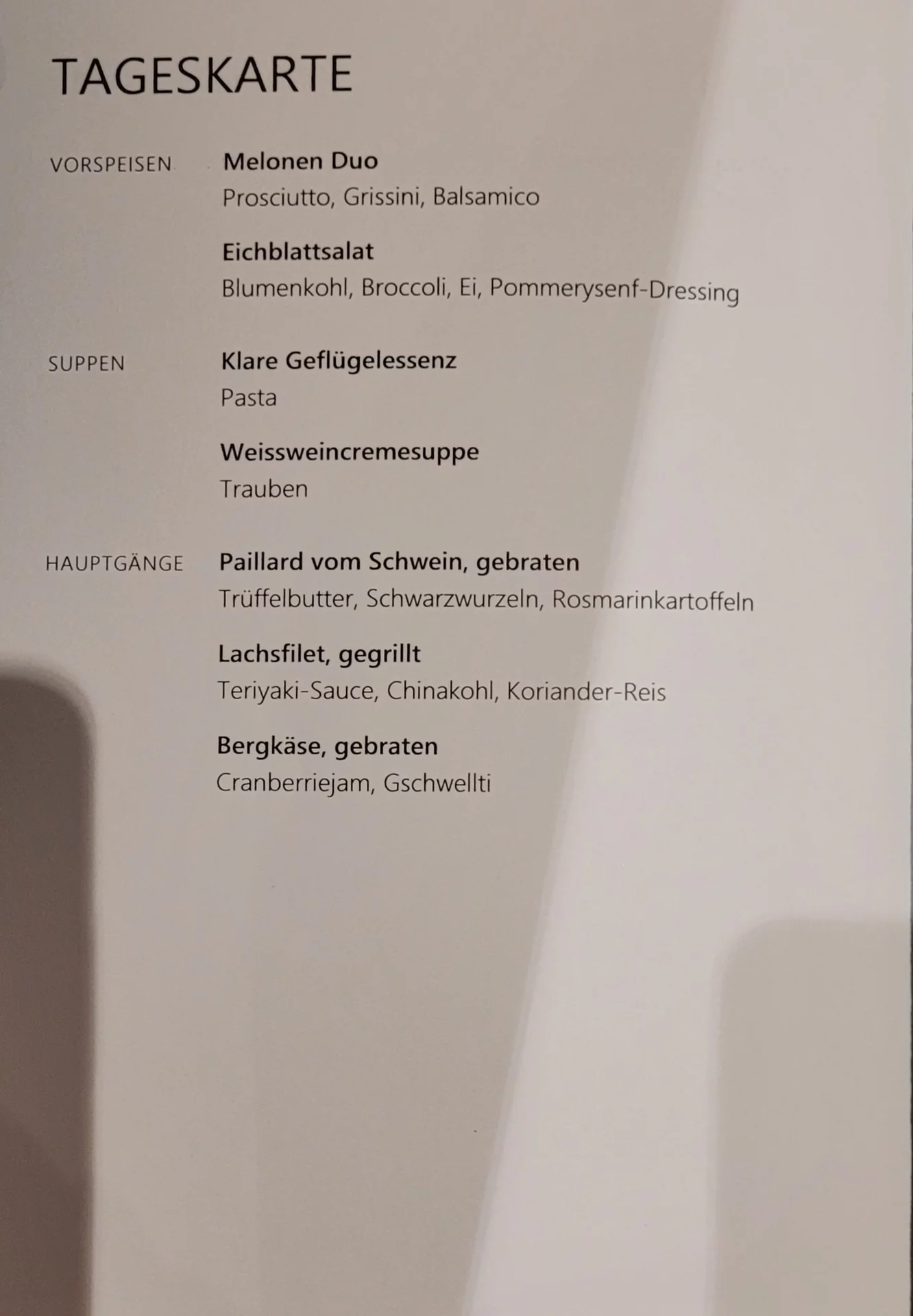 TAGESKARTE

VORSPEISEN

Melonen Duo
Prosciutto, Grissini, Balsamico

Eichblattsalat
Blumenkohl, Broccoli, Ei, Pommerysenf-Dressing

SUPPEN

Klare Geflügelessenz
Pasta

Weissweincremesuppe
Trauben

HAUPTGÄNGE

Paillard vom Schwein, gebraten
Trüffelbutter, Schwarzwurzeln, Rosmarinkartoffeln

Lachsfilet, gegrillt
Teriyaki-Sauce, Chinakohl, Koriander-Reis

Bergkäse, gebraten
Cranberriejam, Gschwellti